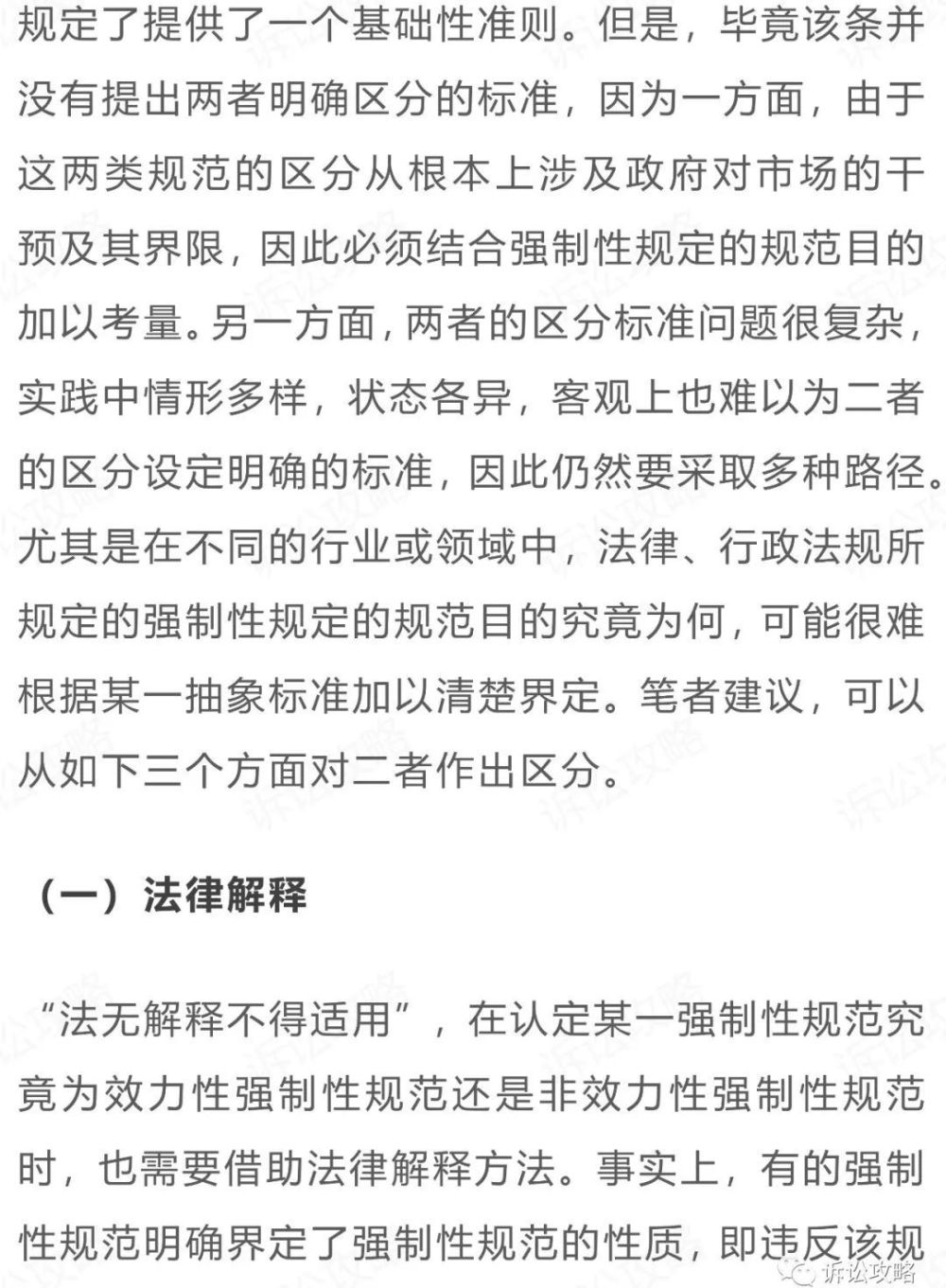 规定了提供了一个基础性准则。但是，毕竟该条并没有提出两者明确区分的标准，因为一方面，由于这两类规范的区分从根本上涉及政府对市场的干预及其界限，因此必须结合强制性规定的规范目的加以考量。另一方面，两者的区分标准问题很复杂，实践中情形多样，状态各异，客观上也难以为二者的区分设定明确的标准，因此仍然要采取多种路径。尤其是在不同的行业或领域中，法律、行政法规所规定的强制性规定的规范目的究竟为何，可能很难根据某一抽象标准加以清楚界定。笔者建议，可以从如下三个方面对二者作出区分。

（一）法律解释

“法无解释不得适用”，在认定某一强制性规范究竟为效力性强制性规范还是非效力性强制性规范时，也需要借助法律解释方法。事实上，有的强制性规范明确界定了强制性规范的性质，即违反该规

诉讼攻略